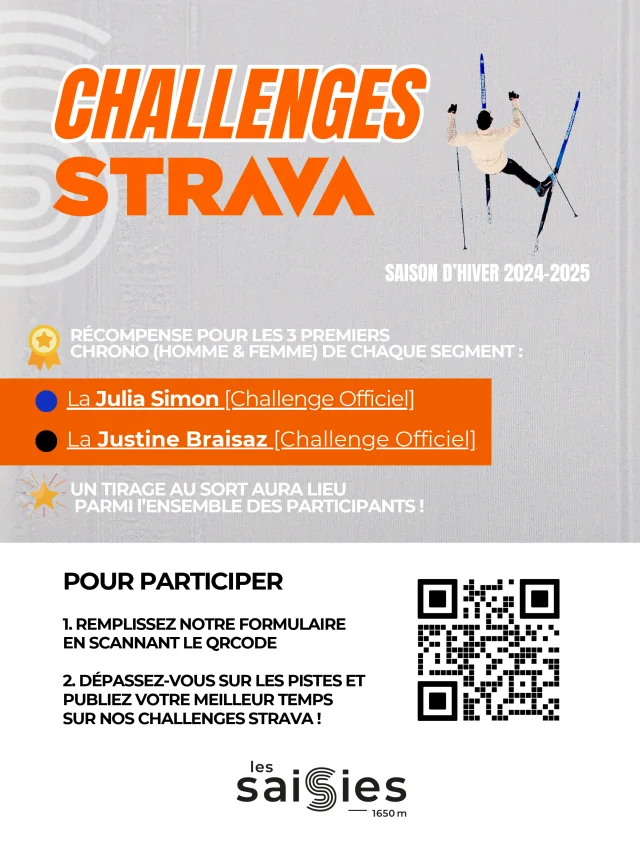 CHALLENGES
STRAVA

SAISON D'HIVER 2024-2025

RÉCOMPENSE POUR LES 3 PREMIERS CHRONO (HOMME & FEMME) DE CHAQUE SEGMENT :

La Julia Simon [Challenge Officiel]

La Justine Braisaz [Challenge Officiel]

UN TIRAGE AU SORT AURA LIEU PARMI l'ENSEMBLE DES PARTICIPANTS !

POUR PARTICIPER

1. REMPLISSEZ NOTRE FORMULAIRE EN SCANNANT LE QRCODE

2. DÉPASSEZ-VOUS SUR LES PISTES ET PUBLIEZ VOTRE MEILLEUR TEMPS SUR NOS CHALLENGES STRAVA !

les saisies
1650 m